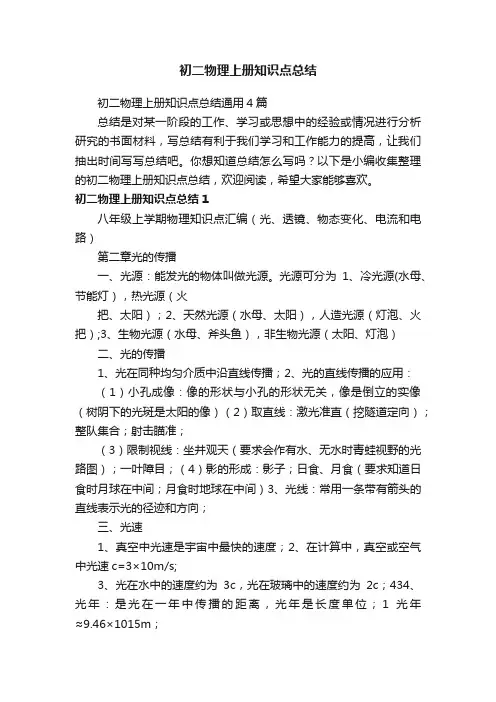 初二物理上册知识点总结

初二物理上册知识点总结通用4篇

总结是对某一阶段的工作、学习或思想中的经验或情况进行分析研究的书面材料，写总结有利于我们学习和工作能力的提高，让我们抽出时间写写总结吧。你想知道总结怎么写吗？以下是小编收集整理的初二物理上册知识点总结，欢迎阅读，希望大家能够喜欢。

初二物理上册知识点总结1

八年级上学期物理知识点汇编（光、透镜、物态变化、电流和电路）

第二章光的传播

一、光源：能发光的物体叫做光源。光源可分为 1、冷光源(水母、节能灯），热光源（火

把、太阳）；2、天然光源（水母、太阳），人造光源（灯泡、火把）;3、生物光源（水母、斧头鱼），非生物光源（太阳、灯泡）

二、光的传播

1、光在同种均匀介质中沿直线传播；2、光的直线传播的应用：

（1）小孔成像：像的形状与小孔的形状无关，像是倒立的实像（树阴下的光斑是太阳的像）（2）取直线：激光准直（挖隧道定向）；整队集合；射击瞄准；

（3）限制视线：坐井观天（要求会作有水、无水时青蛙视野的光路图）；一叶障目；（4）影的形成：影子；日食、月食（要求知道日食时月球在中间；月食时地球在中间）3、光线：常用一条带有箭头的直线表示光的径迹和方向；

三、光速

1、真空中光速是宇宙中最快的速度；2、在计算中，真空或空气中光速 c=3×10m/s;

3、光在水中的速度约为 3c，光在玻璃中的速度约为 2c；434、光年：是光在一年中传播的距离，光年是长度单位；1 光年≈9.46×1015m；